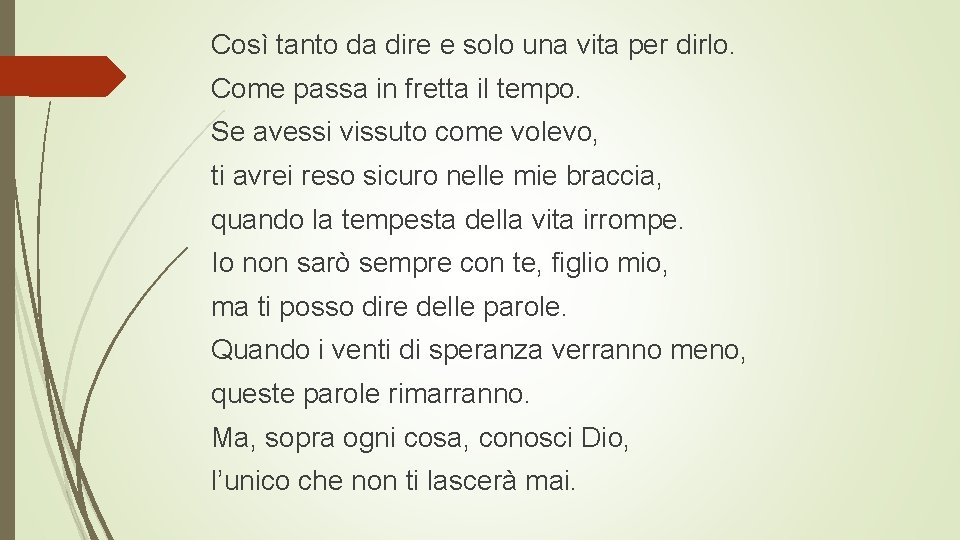 Così tanto da dire e solo una vita per dirlo.
Come passa in fretta il tempo.
Se avessi vissuto come volevo,
ti avrei reso sicuro nelle mie braccia,
quando la tempesta della vita irrompe.
Io non sarò sempre con te, figlio mio,
ma ti posso dire delle parole.
Quando i venti di speranza verranno meno,
queste parole rimarranno.
Ma, sopra ogni cosa, conosci Dio,
l’unico che non ti lascerà mai.